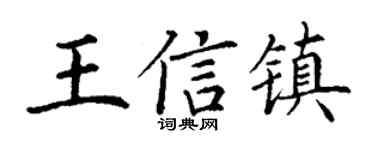 王信镇
词典网